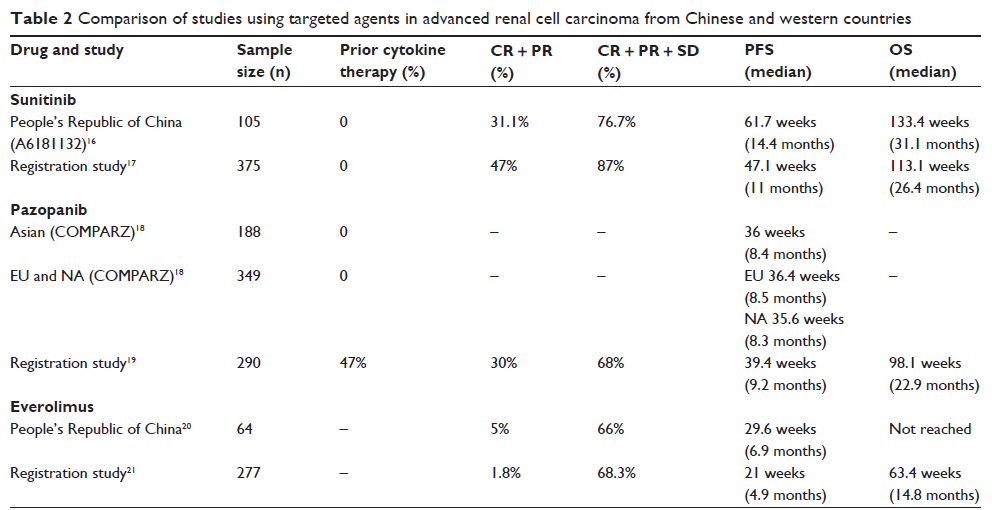 **Table 2** Comparison of studies using targeted agents in advanced renal cell carcinoma from Chinese and western countries

| Drug and study | Sample size (n) | Prior cytokine therapy (%) | CR + PR (%) | CR + PR + SD (%) | PFS (median) | OS (median) |
|---|---|---|---|---|---|---|
| **Sunitinib** | | | | | | |
| People's Republic of China (A6181132)$^{16}$ | 105 | 0 | 31.1% | 76.7% | 61.7 weeks (14.4 months) | 133.4 weeks (31.1 months) |
| Registration study$^{17}$ | 375 | 0 | 47% | 87% | 47.1 weeks (11 months) | 113.1 weeks (26.4 months) |
| **Pazopanib** | | | | | | |
| Asian (COMPARZ)$^{18}$ | 188 | 0 | – | – | 36 weeks (8.4 months) | – |
| EU and NA (COMPARZ)$^{18}$ | 349 | 0 | – | – | EU 36.4 weeks (8.5 months) NA 35.6 weeks (8.3 months) | – |
| Registration study$^{19}$ | 290 | 47% | 30% | 68% | 39.4 weeks (9.2 months) | 98.1 weeks (22.9 months) |
| **Everolimus** | | | | | | |
| People's Republic of China$^{20}$ | 64 | – | 5% | 66% | 29.6 weeks (6.9 months) | Not reached |
| Registration study$^{21}$ | 277 | – | 1.8% | 68.3% | 21 weeks (4.9 months) | 63.4 weeks (14.8 months) |